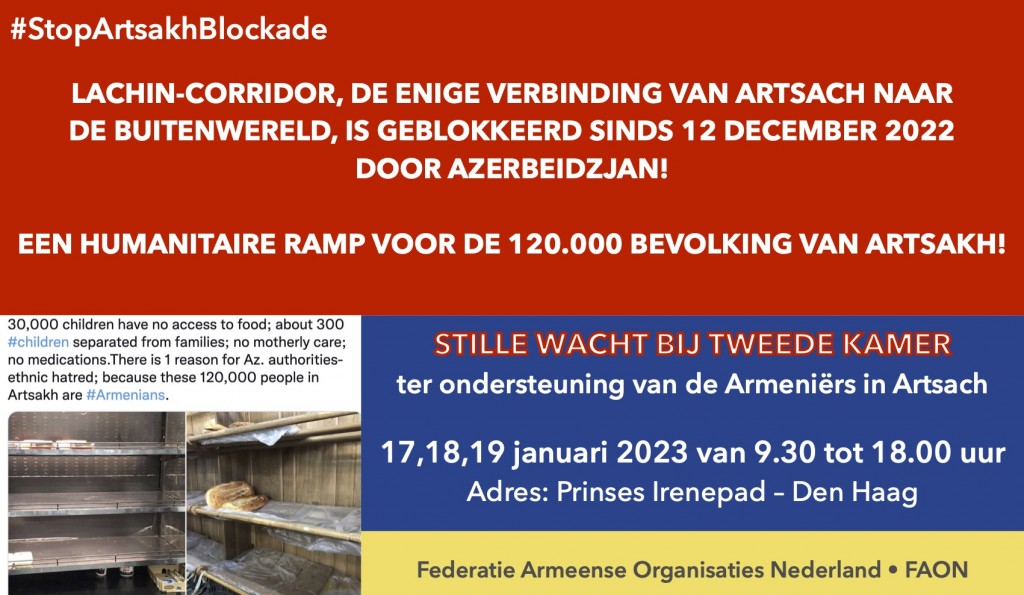 #StopArtsakhBlockade

LACHIN-CORRIDOR, DE ENIGE VERBINDING VAN ARTSACH NAAR DE BUITENWERELD, IS GEBLOKKEERD SINDS 12 DECEMBER 2022 DOOR AZERBEIDZJAN!

EEN HUMANITAIRE RAMP VOOR DE 120.000 BEVOLKING VAN ARTSAKH!

30,000 children have no access to food; about 300 #children separated from families; no motherly care; no medications.There is 1 reason for Az. authorities- ethnic hatred; because these 120,000 people in Artsakh are #Armenians.

STILLE WACHT BIJ TWEEDE KAMER
ter ondersteuning van de Armeniërs in Artsach

17,18,19 januari 2023 van 9.30 tot 18.00 uur
Adres: Prinses Irenepad – Den Haag

Federatie Armeense Organisaties Nederland • FAON